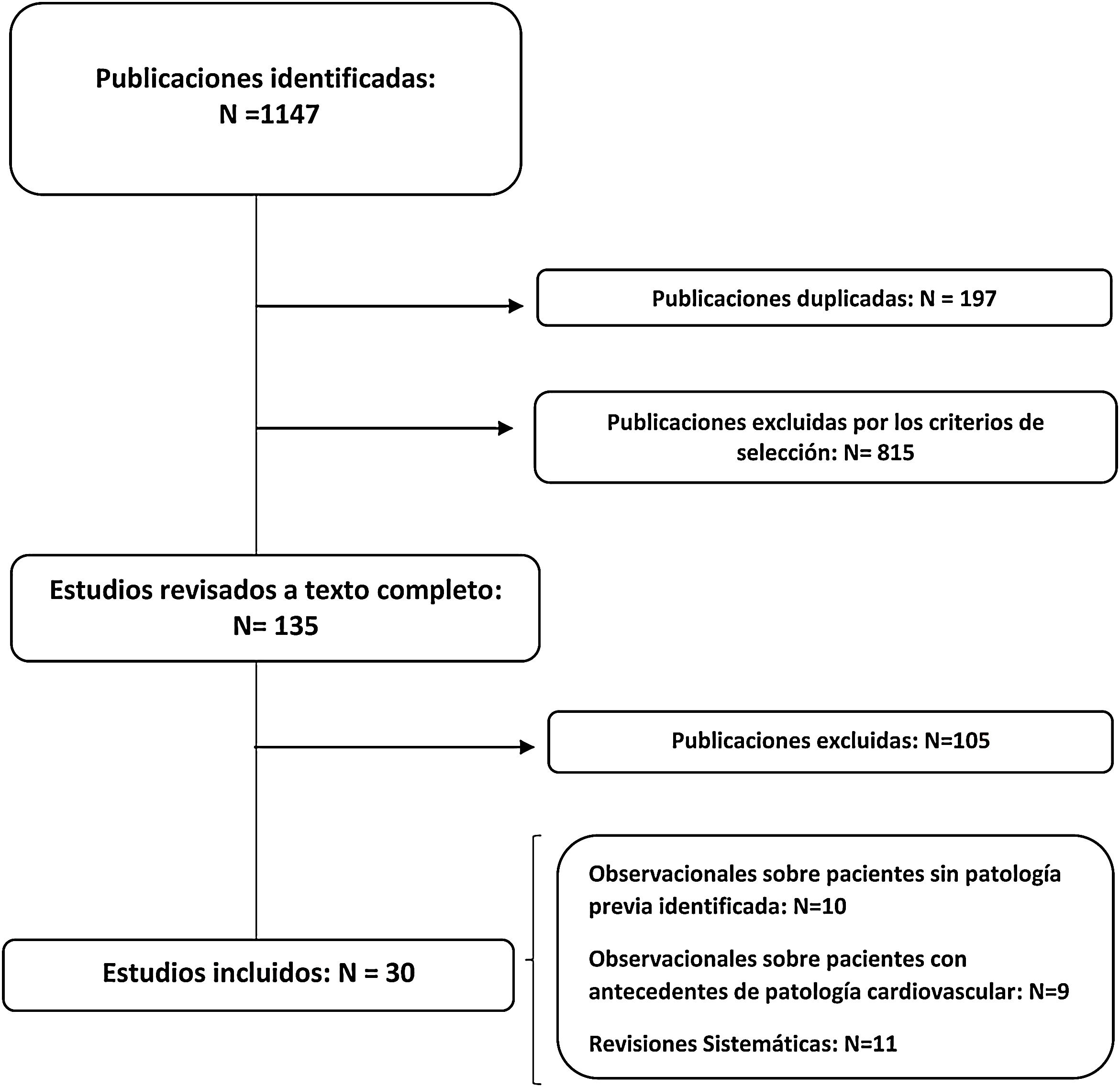 Publicaciones identificadas:
N =1147

Publicaciones duplicadas: N = 197

Publicaciones excluidas por los criterios de selección: N= 815

Estudios revisados a texto completo:
N= 135

Publicaciones excluidas: N=105

Estudios incluidos: N = 30

Observacionales sobre pacientes sin patología previa identificada: N=10

Observacionales sobre pacientes con antecedentes de patología cardiovascular: N=9

Revisiones Sistemáticas: N=11